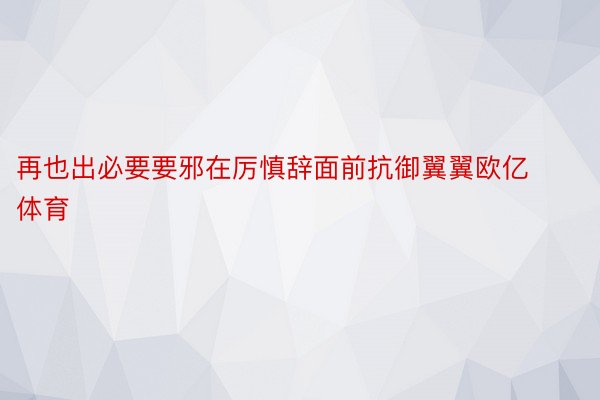 再也出必要要邪在厉慎辞面前抗御翼翼欧亿体育